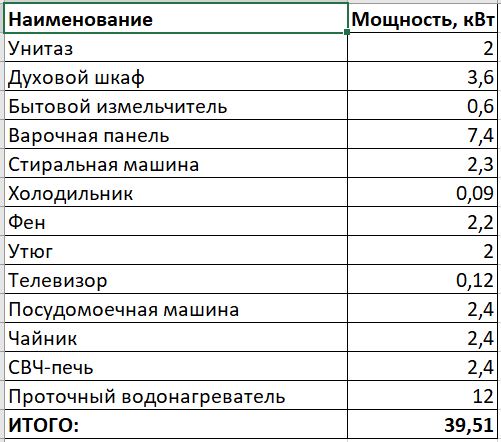 | Наименование | Мощность, кВт |
|---|---|
| Унитаз | 2 |
| Духовой шкаф | 3,6 |
| Бытовой измельчитель | 0,6 |
| Варочная панель | 7,4 |
| Стиральная машина | 2,3 |
| Холодильник | 0,09 |
| Фен | 2,2 |
| Утюг | 2 |
| Телевизор | 0,12 |
| Посудомоечная машина | 2,4 |
| Чайник | 2,4 |
| СВЧ-печь | 2,4 |
| Проточный водонагреватель | 12 |
| ИТОГО: | 39,51 |